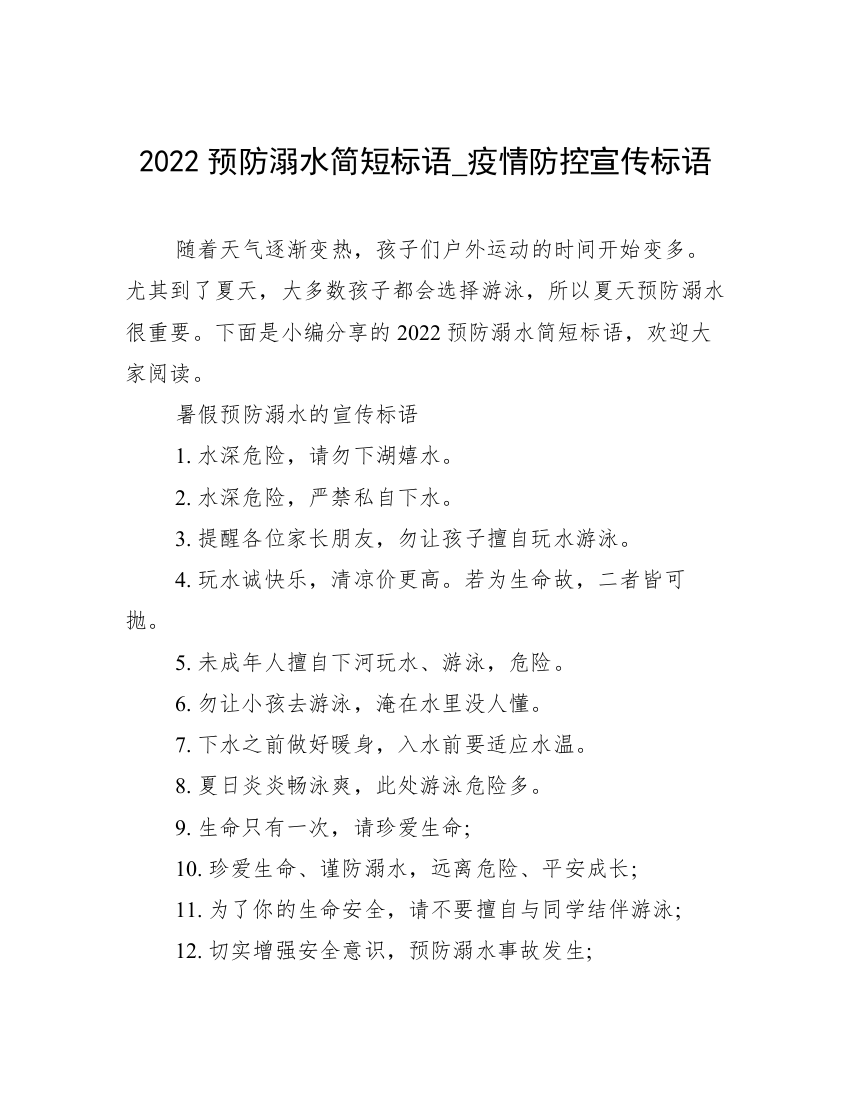 2022 预防溺水简短标语_疫情防控宣传标语

随着天气逐渐变热，孩子们户外运动的时间开始变多。尤其到了夏天，大多数孩子都会选择游泳，所以夏天预防溺水很重要。下面是小编分享的 2022 预防溺水简短标语，欢迎大家阅读。

暑假预防溺水的宣传标语

1. 水深危险，请勿下湖嬉水。

2. 水深危险，严禁私自下水。

3. 提醒各位家长朋友，勿让孩子擅自玩水游泳。

4. 玩水诚快乐，清凉价更高。若为生命故，二者皆可抛。

5. 未成年人擅自下河玩水、游泳，危险。

6. 勿让小孩去游泳，淹在水里没人懂。

7. 下水之前做好暖身，入水前要适应水温。

8. 夏日炎炎畅泳爽，此处游泳危险多。

9. 生命只有一次，请珍爱生命;

10. 珍爱生命、谨防溺水，远离危险、平安成长;

11. 为了你的生命安全，请不要擅自与同学结伴游泳;

12. 切实增强安全意识，预防溺水事故发生;